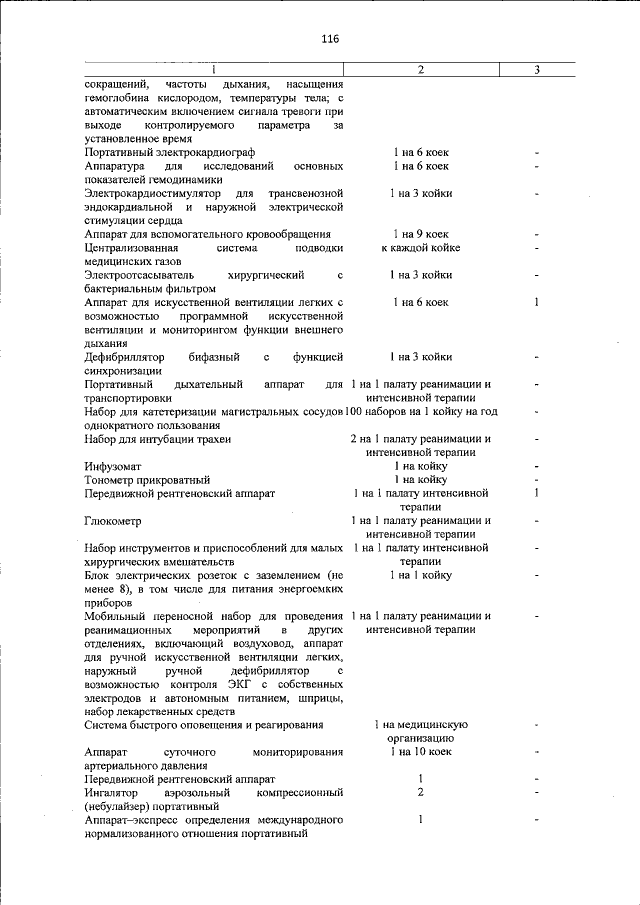 116

| 1 | 2 | 3 |
|---|---|---|
| сокращений, частоты дыхания, насыщения гемоглобина кислородом, температуры тела; с автоматическим включением сигнала тревоги при выходе контролируемого параметра за установленное время | | |
| Портативный электрокардиограф | 1 на 6 коек | - |
| Аппаратура для исследований основных показателей гемодинамики | 1 на 6 коек | - |
| Электрокардиостимулятор для трансвенозной эндокардиальной и наружной электрической стимуляции сердца | 1 на 3 койки | - |
| Аппарат для вспомогательного кровообращения | 1 на 9 коек | - |
| Централизованная система подводки медицинских газов | к каждой койке | - |
| Электроотсасыватель хирургический с бактериальным фильтром | 1 на 3 койки | - |
| Аппарат для искусственной вентиляции легких с возможностью программной искусственной вентиляции и мониторингом функции внешнего дыхания | 1 на 6 коек | 1 |
| Дефибриллятор бифазный с функцией синхронизации | 1 на 3 койки | - |
| Портативный дыхательный аппарат для транспортировки | 1 на 1 палату реанимации и интенсивной терапии | - |
| Набор для катетеризации магистральных сосудов однократного пользования | 100 наборов на 1 койку на год | - |
| Набор для интубации трахеи | 2 на 1 палату реанимации и интенсивной терапии | - |
| Инфузомат | 1 на койку | - |
| Тонометр прикроватный | 1 на койку | - |
| Передвижной рентгеновский аппарат | 1 на 1 палату интенсивной терапии | 1 |
| Глюкометр | 1 на 1 палату реанимации и интенсивной терапии | - |
| Набор инструментов и приспособлений для малых хирургических вмешательств | 1 на 1 палату интенсивной терапии | - |
| Блок электрических розеток с заземлением (не менее 8), в том числе для питания энергоемких приборов | 1 на 1 койку | - |
| Мобильный переносной набор для проведения реанимационных мероприятий в других отделениях, включающий воздуховод, аппарат для ручной искусственной вентиляции легких, наружный ручной дефибриллятор с возможностью контроля ЭКГ с собственных электродов и автономным питанием, шприцы, набор лекарственных средств | 1 на 1 палату реанимации и интенсивной терапии | - |
| Система быстрого оповещения и реагирования | 1 на медицинскую организацию | - |
| Аппарат суточного мониторирования артериального давления | 1 на 10 коек | - |
| Передвижной рентгеновский аппарат | 1 | - |
| Ингалятор аэрозольный компрессионный (небулайзер) портативный | 2 | - |
| Аппарат-экспресс определения международного нормализованного отношения портативный | 1 | - |